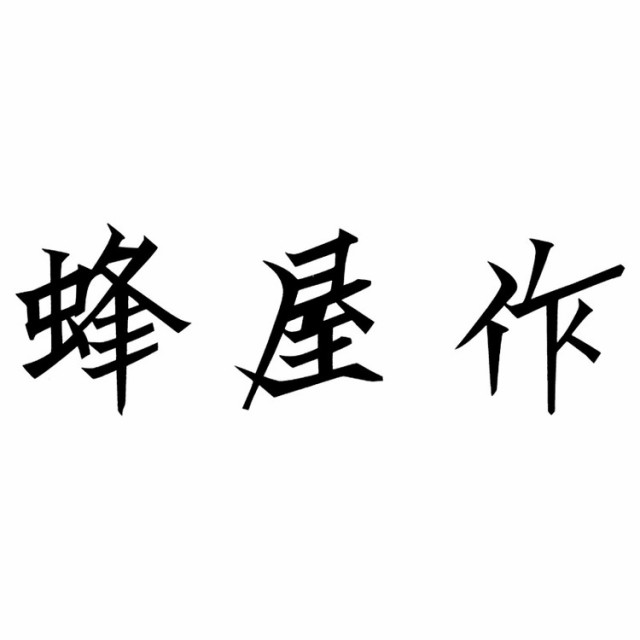 蜂屋作